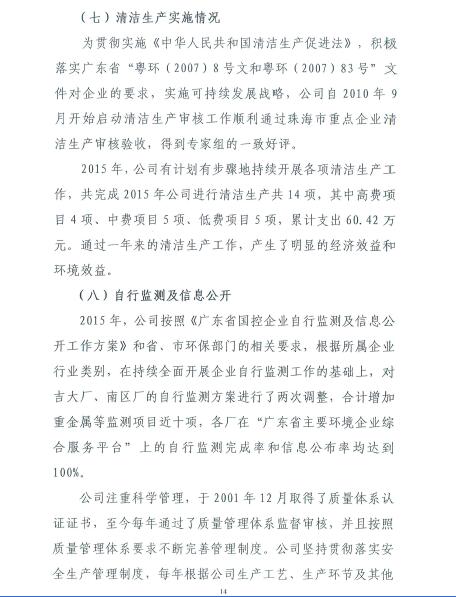 （七）清洁生产实施情况

为贯彻实施《中华人民共和国清洁生产促进法》，积极落实广东省“粤环（2007）8号文和粤环（2007）83号”文件对企业的要求，实施可持续发展战略，公司自2010年9月开始启动清洁生产审核工作顺利通过珠海市重点企业清洁生产审核验收，得到专家组的一致好评。

2015年，公司有计划有步骤地持续开展各项清洁生产工作，共完成2015年公司进行清洁生产共14项，其中高费项目4项、中费项目5项、低费项目5项，累计支出60.42万元。通过一年来的清洁生产工作，产生了明显的经济效益和环境效益。

（八）自行监测及信息公开

2015年，公司按照《广东省国控企业自行监测及信息公开工作方案》和省、市环保部门的相关要求，根据所属企业行业类别，在持续全面开展企业自行监测工作的基础上，对吉大厂、南区厂的自行监测方案进行了两次调整，合计增加重金属等监测项目近十项，各厂在“广东省主要环境企业综合服务平台”上的自行监测完成率和信息公布率均达到100%。

公司注重科学管理，于2001年12月取得了质量体系认证证书，至今每年通过了质量管理体系监督审核，并且按照质量管理体系要求不断完善管理制度。公司坚持贯彻落实安全生产管理制度，每年根据公司生产工艺、生产环节及其他

14